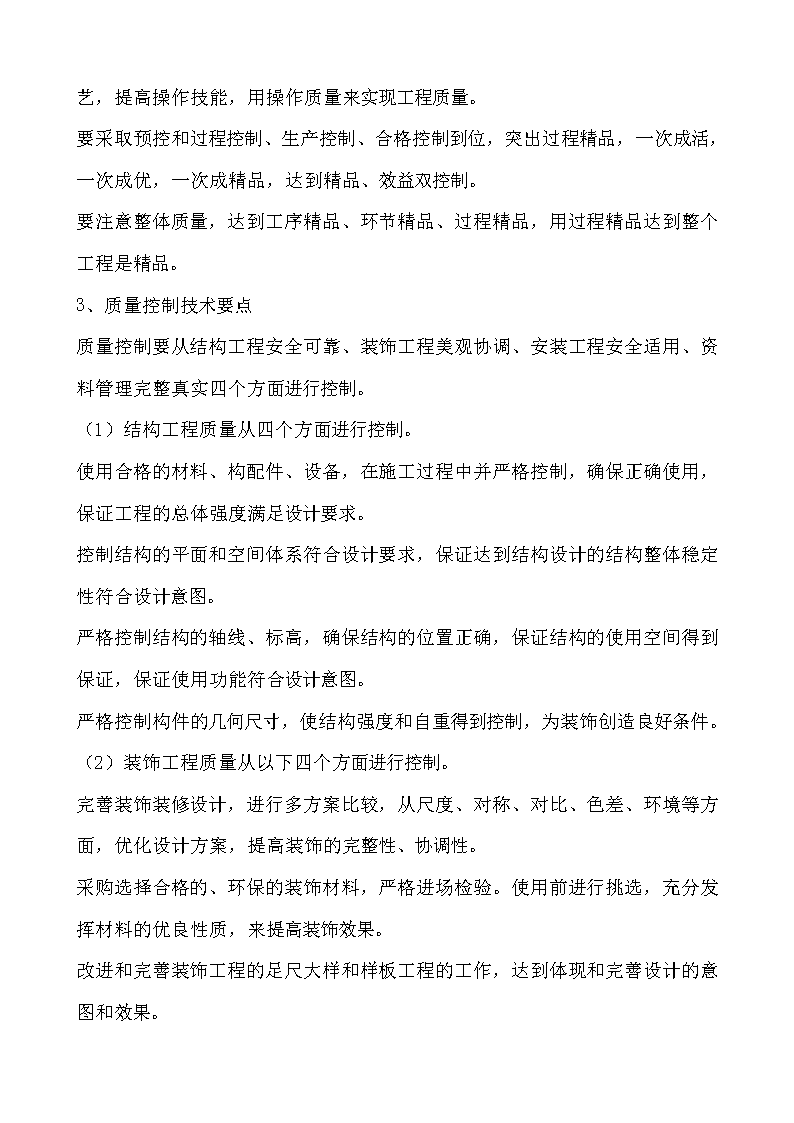 艺，提高操作技能，用操作质量来实现工程质量。

要采取预控和过程控制、生产控制、合格控制到位，突出过程精品，一次成活，一次成优，一次成精品，达到精品、效益双控制。

要注意整体质量，达到工序精品、环节精品、过程精品，用过程精品达到整个工程是精品。

3、质量控制技术要点

质量控制要从结构工程安全可靠、装饰工程美观协调、安装工程安全适用、资料管理完整真实四个方面进行控制。

（1）结构工程质量从四个方面进行控制。

使用合格的材料、构配件、设备，在施工过程中并严格控制，确保正确使用，保证工程的总体强度满足设计要求。

控制结构的平面和空间体系符合设计要求，保证达到结构设计的结构整体稳定性符合设计意图。

严格控制结构的轴线、标高，确保结构的位置正确，保证结构的使用空间得到保证，保证使用功能符合设计意图。

严格控制构件的几何尺寸，使结构强度和自重得到控制，为装饰创造良好条件。

（2）装饰工程质量从以下四个方面进行控制。

完善装饰装修设计，进行多方案比较，从尺度、对称、对比、色差、环境等方面，优化设计方案，提高装饰的完整性、协调性。

采购选择合格的、环保的装饰材料，严格进场检验。使用前进行挑选，充分发挥材料的优良性质，来提高装饰效果。

改进和完善装饰工程的足尺大样和样板工程的工作，达到体现和完善设计的意图和效果。